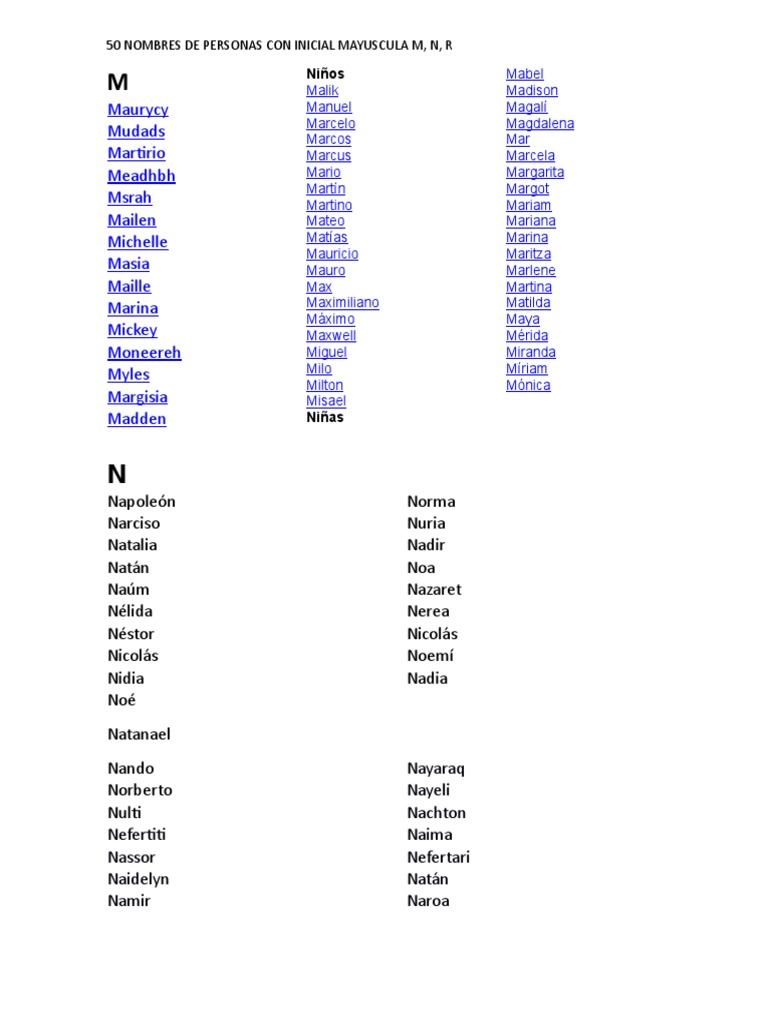 50 NOMBRES DE PERSONAS CON INICIAL MAYUSCULA M, N, R

M

Maurycy
Mudads
Martirio
Meadhbh
Msrah
Mailen
Michelle
Masia
Maille
Marina
Mickey
Moneereh
Myles
Margísia
Madden

Niños
Malik
Manuel
Marcelo
Marcos
Marcus
Mario
Martín
Martino
Mateo
Matías
Mauricio
Mauro
Max
Maximiliano
Máximo
Maxwell
Miguel
Milo
Milton
Misael
Niñas

Mabel
Madison
Magalí
Magdalena
Mar
Marcela
Margarita
Margot
Mariam
Mariana
Marina
Maritza
Marlene
Martina
Matilda
Maya
Mérida
Miranda
Míriam
Mónica

N

Napoleón
Narciso
Natalia
Natán
Naúm
Nélida
Néstor
Nicolás
Nidia
Noé

Natanael

Nando
Norberto
Nulti
Nefertiti
Nassor
Naidelyn
Namir

Norma
Nuria
Nadir
Noa
Nazaret
Nerea
Nicolás
Noemí
Nadia

Nayaraq
Nayeli
Nachton
Naima
Nefertari
Natán
Naroa